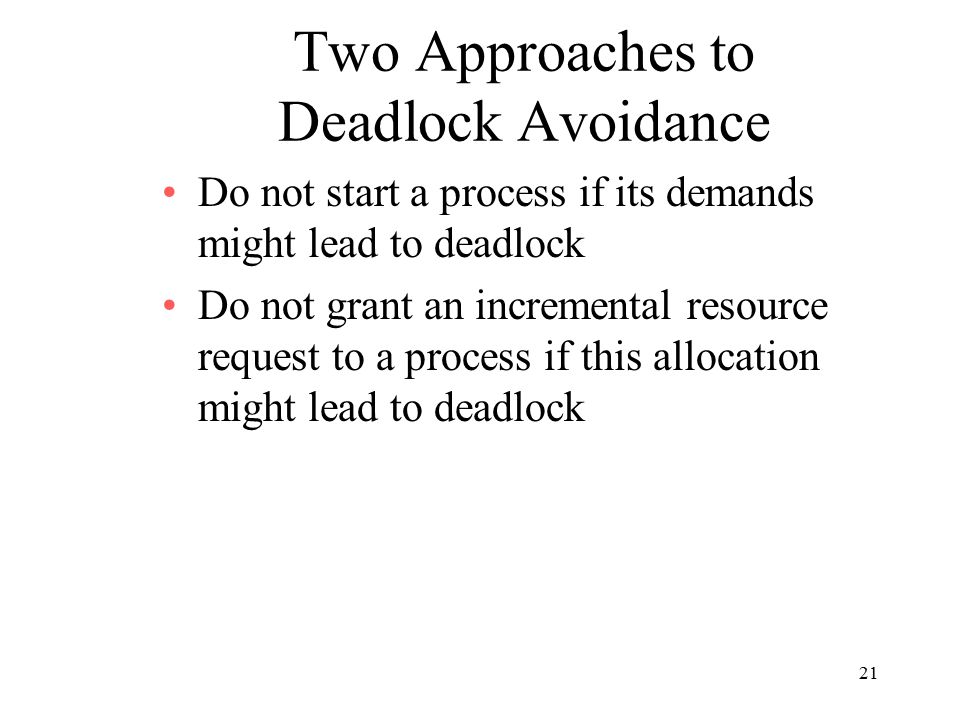 Two Approaches to Deadlock Avoidance

• Do not start a process if its demands might lead to deadlock

• Do not grant an incremental resource request to a process if this allocation might lead to deadlock

21